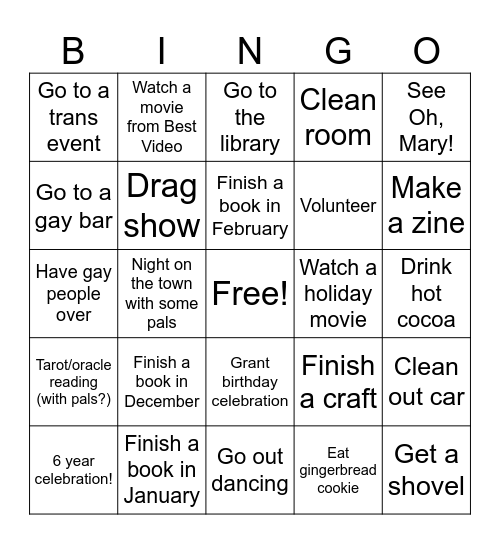 | B | I | N | G | O |
|---|---|---|---|---|
| Go to a trans event | Watch a movie from Best Video | Go to the library | Clean room | See Oh, Mary! |
| Go to a gay bar | Drag show | Finish a book in February | Volunteer | Make a zine |
| Have gay people over | Night on the town with some pals | Free! | Watch a holiday movie | Drink hot cocoa |
| Tarot/oracle reading (with pals?) | Finish a book in December | Grant birthday celebration | Finish a craft | Clean out car |
| 6 year celebration! | Finish a book in January | Go out dancing | Eat gingerbread cookie | Get a shovel |